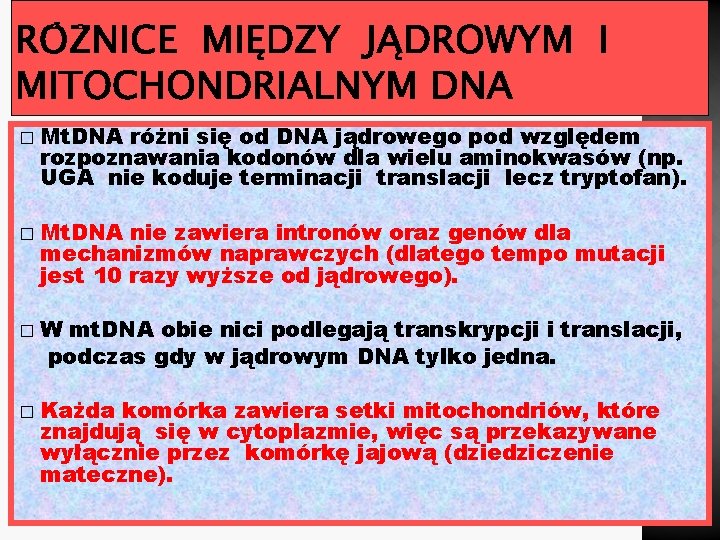 RÓŻNICE MIĘDZY JĄDROWYM I MITOCHONDRIALNYM DNA

□ MtDNA różni się od DNA jądrowego pod względem rozpoznawania kodonów dla wielu aminokwasów (np. UGA nie koduje terminacji translacji lecz tryptofan).

□ MtDNA nie zawiera intronów oraz genów dla mechanizmów naprawczych (dlatego tempo mutacji jest 10 razy wyższe od jądrowego).

□ W mtDNA obie nici podlegają transkrypcji i translacji, podczas gdy w jądrowym DNA tylko jedna.

□ Każda komórka zawiera setki mitochondriów, które znajdują się w cytoplazmie, więc są przekazywane wyłącznie przez komórkę jajową (dziedziczenie mateczne).